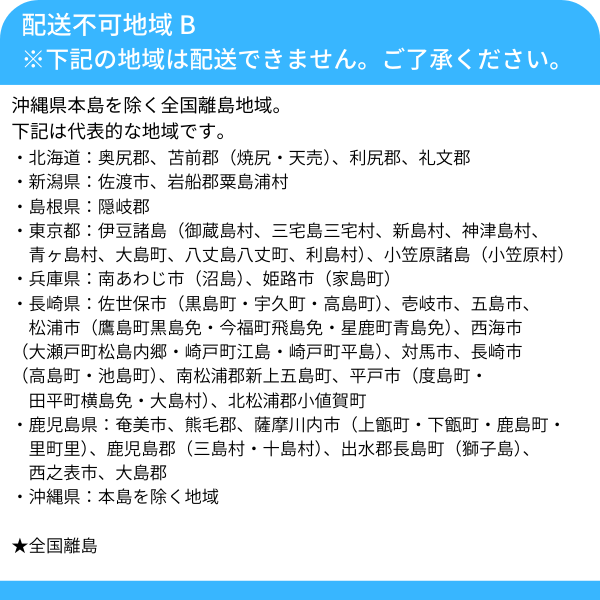 配送不可地域 B
※下記の地域は配送できません。ご了承ください。

沖縄県本島を除く全国離島地域。
下記は代表的な地域です。
・北海道：奥尻郡、苫前郡（焼尻・天売）、利尻郡、礼文郡
・新潟県：佐渡市、岩船郡粟島浦村
・島根県：隠岐郡
・東京都：伊豆諸島（御蔵島村、三宅島三宅村、新島村、神津島村、青ヶ島村、大島町、八丈島八丈町、利島村）、小笠原諸島（小笠原村）
・兵庫県：南あわじ市（沼島）、姫路市（家島町）
・長崎県：佐世保市（黒島町・宇久町・高島町）、壱岐市、五島市、松浦市（鷹島町黒島免・今福町飛島免・星鹿町青島免）、西海市（大瀬戸町松島内郷・崎戸町江島・崎戸町平島）、対馬市、長崎市（高島町・池島町）、南松浦郡新上五島町、平戸市（度島町・田平町横島免・大島村）、北松浦郡小値賀町
・鹿児島県：奄美市、熊毛郡、薩摩川内市（上甑町・下甑町・鹿島町・里町里）、鹿児島郡（三島村・十島村）、出水郡長島町（獅子島）、西之表市、大島郡
・沖縄県：本島を除く地域

★全国離島